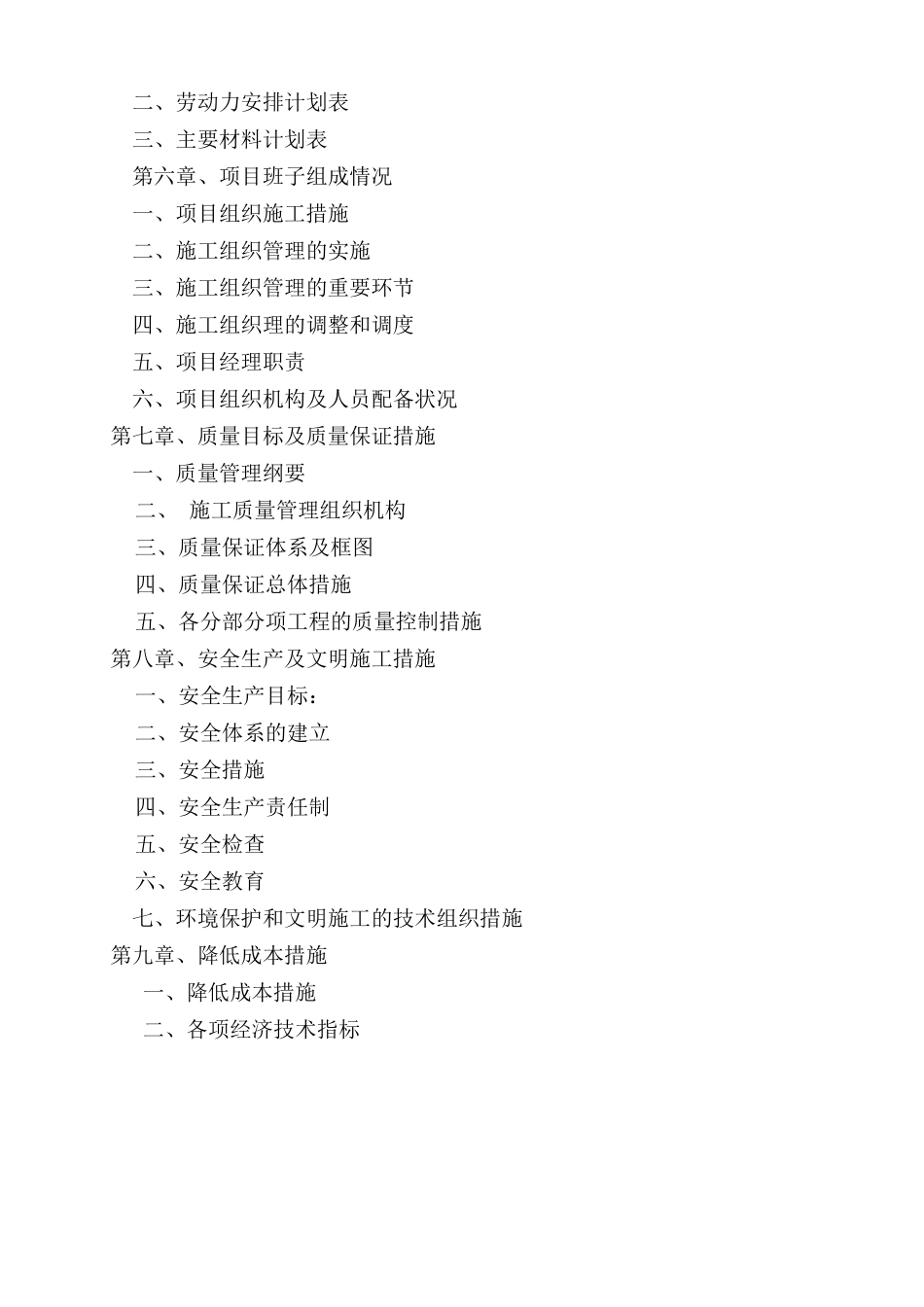 二、劳动力安排计划表

三、主要材料计划表

第六章、项目班子组成情况

一、项目组织施工措施

二、施工组织管理的实施

三、施工组织管理的重要环节

四、施工组织理的调整和调度

五、项目经理职责

六、项目组织机构及人员配备状况

第七章、质量目标及质量保证措施

一、质量管理纲要

二、 施工质量管理组织机构

三、质量保证体系及框图

四、质量保证总体措施

五、各分部分项工程的质量控制措施

第八章、安全生产及文明施工措施

一、安全生产目标：

二、安全体系的建立

三、安全措施

四、安全生产责任制

五、安全检查

六、安全教育

七、环境保护和文明施工的技术组织措施

第九章、降低成本措施

一、降低成本措施

二、各项经济技术指标